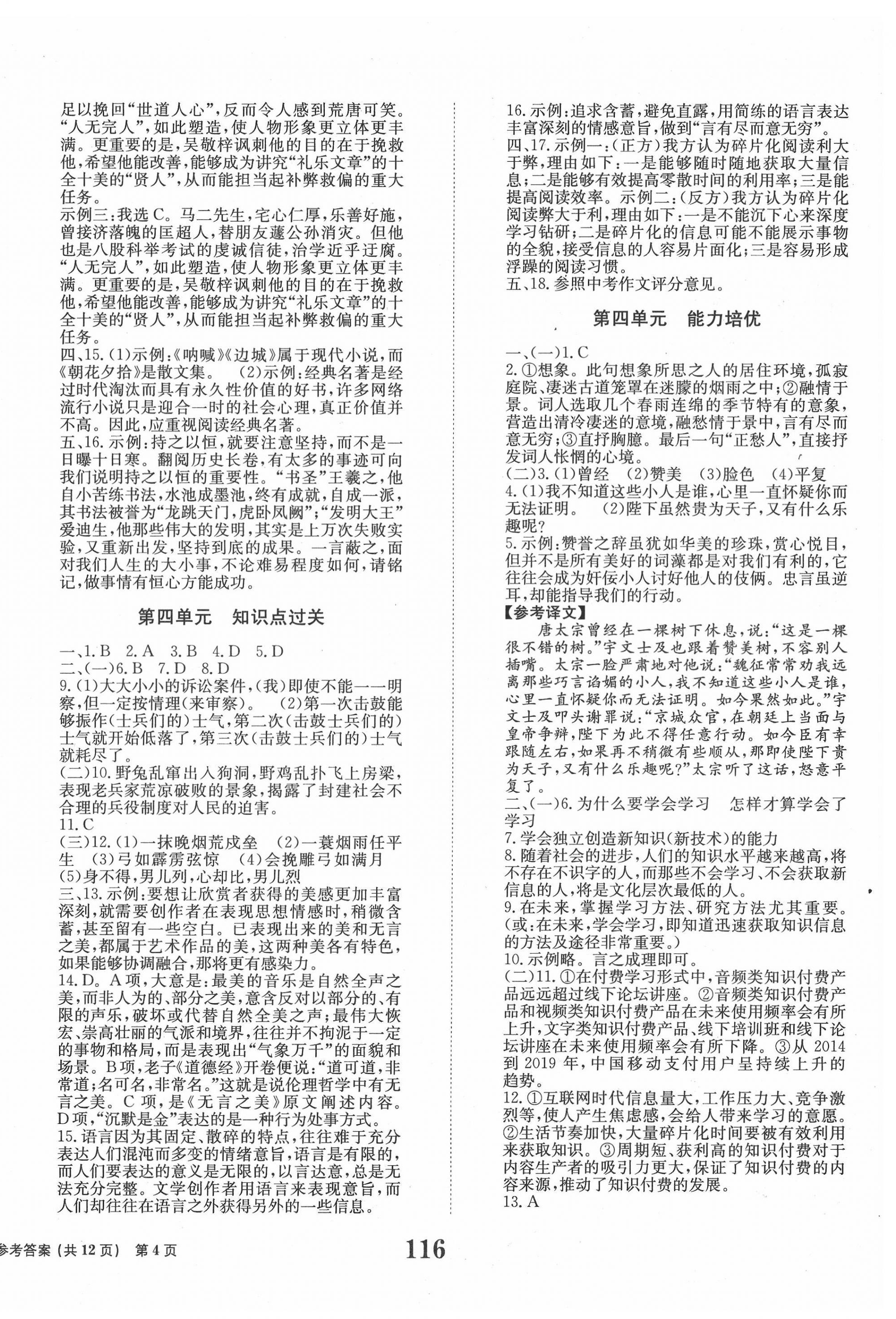 足以挽回“世道人心”，反而令人感到荒唐可笑。“人无完人”，如此塑造，使人物形象更立体更丰满。更重要的是，吴敬梓讽刺他的目的在于挽救他，希望他能改善，能够成为讲究“礼乐文章”的十全十美的“贤人”，从而能担当起补弊救偏的重大任务。
示例三：我选C。马二先生，宅心仁厚，乐善好施，曾接济落魄的匡超人，替朋友蘧公孙消灾。但他也是八股科举考试的虔诚信徒，治学近乎迂腐。“人无完人”，如此塑造，使人物形象更立体更丰满。更重要的是，吴敬梓讽刺他的目的在于挽救他，希望他能改善，能够成为讲究“礼乐文章”的十全十美的“贤人”，从而能担当起补弊救偏的重大任务。
四、15.(1)示例：《呐喊》《边城》属于现代小说，而《朝花夕拾》是散文集。 (2)示例：经典名著是经过时代淘汰而具有永久性价值的好书，许多网络流行小说只是迎合一时的社会心理，真正价值并不高。因此，应重视阅读经典名著。
五、16.示例：持之以恒，就要注意坚持，而不是一日曝十日寒。翻阅历史长卷，有太多的事迹可向我们说明持之以恒的重要性。“书圣”王羲之，他自小苦练书法，水池成墨池，终有成就，自成一派，其书法被誉为“龙跳天门，虎卧凤阙”；“发明大王”爱迪生，他那些伟大的发明，其实是上万次失败实验，又重新出发，坚持到底的成果。一言蔽之，面对我们人生的大小事，不论难易程度如何，请铭记，做事情有恒心方能成功。

第四单元 知识点过关

一、1.B 2.A 3.B 4.D 5.D
二、(一)6.B 7.D 8.D
9.(1)大大小小的诉讼案件，(我)即使不能一一明察，但一定按情理(来审察)。 (2)第一次击鼓能够振作(士兵们的)士气，第二次(击鼓士兵们的)士气就开始低落了，第三次(击鼓士兵们的)士气就耗尽了。
(二)10.野兔乱窜出入狗洞，野鸡乱扑飞上房梁，表现老兵家荒凉破败的景象，揭露了封建社会不合理的兵役制度对人民的迫害。
11.C
(三)12.(1)一抹晚烟荒戍垒 (2)一蓑烟雨任平生 (3)弓如霹雳弦惊 (4)会挽雕弓如满月 (5)身不得，男儿列，心却比，男儿烈
三、13.示例：要想让欣赏者获得的美感更加丰富深刻，就需要创作者在表现思想情感时，稍微含蓄，甚至留有一些空白。已表现出来的美和无言之美，都属于艺术作品的美，这两种美各有特色，如果能够协调融合，那将更有感染力。
14.D。A项，大意是：最美的音乐是自然全声之美，而非人为的、部分之美，意含反对以部分的、有限的声乐，破坏或代替自然全美之声；最伟大恢宏、崇高壮丽的气派和境界，往往并不拘泥于一定的事物和格局，而是表现出“气象万千”的面貌和场景。B项，老子《道德经》开卷便说：“道可道，非常道；名可名，非常名。”这就是说伦理哲学中有无言之美。C项，是《无言之美》原文阐述内容。D项，“沉默是金”表达的是一种行为处事方式。
15.语言因为其固定、散碎的特点，往往难于充分表达人们混沌而多变的情绪意旨，语言是有限的，而人们要表达的意义是无限的，以言达意，总是无法充分完整。文学创作者用语言来表现意旨，而人们却往往在语言之外获得另外的一些信息。
16.示例：追求含蓄，避免直露，用简练的语言表达丰富深刻的情感意旨，做到“言有尽而意无穷”。
四、17.示例一：(正方)我方认为碎片化阅读利大于弊，理由如下：一是能够随时随地获取大量信息；二是能够有效提高零散时间的利用率；三是能提高阅读效率。示例二：(反方)我方认为碎片化阅读弊大于利，理由如下：一是不能沉下心来深度学习钻研；二是碎片化的信息可能不能展示事物的全貌，接受信息的人容易片面化；三是容易形成浮躁的阅读习惯。
五、18.参照中考作文评分意见。

第四单元 能力培优

一、(一)1.C
2.①想象。此句想象所思之人的居住环境，孤寂庭院、凄迷古道笼罩在迷朦的烟雨之中；②融情于景。词人选取几个春雨连绵的季节特有的意象，营造出清冷凄迷的意境，融愁情于景中，言有尽而意无穷；③直抒胸臆。最后一句“正愁人”，直接抒发词人怅惘的心境。
(二)3.(1)曾经 (2)赞美 (3)脸色 (4)平复
4.(1)我不知道这些小人是谁，心里一直怀疑你而无法证明。 (2)陛下虽然贵为天子，又有什么乐趣呢？
5.示例：赞誉之辞虽犹如华美的珍珠，赏心悦目，但并不是所有美好的词藻都是对我们有利的，它往往会成为奸佞小人讨好他人的伎俩。忠言虽逆耳，却能指导我们的行动。
【参考译文】
唐太宗曾经在一棵树下休息，说：“这是一棵很不错的树。”宇文士及也跟着赞美树，不容别人插嘴。太宗一脸严肃地对他说：“魏征常常劝我远离那些巧言谄媚的小人，我不知道这些小人是谁，心里一直怀疑你而无法证明。如今果然如此。”宇文士及叩头谢罪说：“京城众官，在朝廷上当面与皇帝争辩，陛下为此不得任意行动。如今臣有幸跟随左右，如果再不稍微有些顺从，那即使陛下贵为天子，又有什么乐趣呢？”太宗听了这话，怒意平复了。
二、(一)6.为什么要学会学习 怎样才算学会了学习
7.学会独立创造新知识(新技术)的能力
8.随着社会的进步，人们的知识水平越来越高，将不存在不识字的人，而那些不会学习、不会获取新信息的人，将是文化层次最低的人。
9.在未来，掌握学习方法、研究方法尤其重要。(或：在未来，学会学习，即知道迅速获取知识信息的方法及途径非常重要。)
10.示例略。言之成理即可。
(二)11.①在付费学习形式中，音频类知识付费产品远远超过线下论坛讲座。②音频类知识付费产品和视频类知识付费产品在未来使用频率会有所上升，文字类知识付费产品、线下培训班和线下论坛讲座在未来使用频率会有所下降。③从2014到2019年，中国移动支付用户呈持续上升的趋势。
12.①互联网时代信息量大，工作压力大、竞争激烈等，使人产生焦虑感，会给人带来学习的意愿。②生活节奏加快，大量碎片化时间要被有效利用来获取知识。③周期短、获利高的知识付费对于内容生产者的吸引力更大，保证了知识付费的内容来源，推动了知识付费的发展。
13.A

参考答案（共12页） 第4页
116